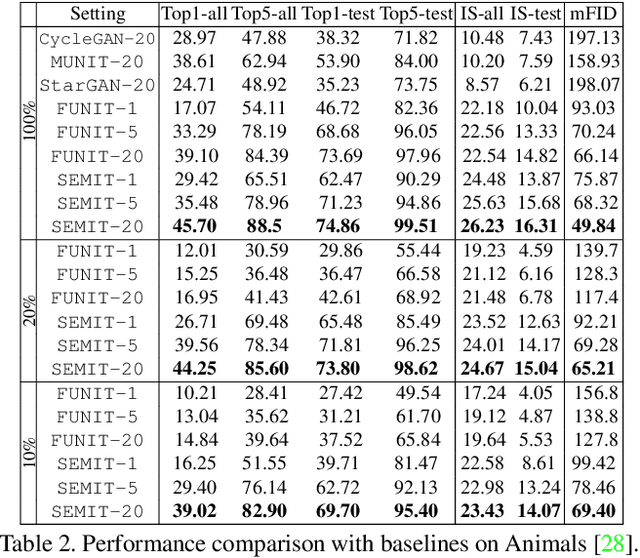 | | Setting | Top1-all | Top5-all | Top1-test | Top5-test | IS-all | IS-test | mFID |
|---|---|---|---|---|---|---|---|---|
| 100% | CycleGAN-20 | 28.97 | 47.88 | 38.32 | 71.82 | 10.48 | 7.43 | 197.13 |
| | MUNIT-20 | 38.61 | 62.94 | 53.90 | 84.00 | 10.20 | 7.59 | 158.93 |
| | StarGAN-20 | 24.71 | 48.92 | 35.23 | 73.75 | 8.57 | 6.21 | 198.07 |
| | FUNIT-1 | 17.07 | 54.11 | 46.72 | 82.36 | 22.18 | 10.04 | 93.03 |
| | FUNIT-5 | 33.29 | 78.19 | 68.68 | 96.05 | 22.56 | 13.33 | 70.24 |
| | FUNIT-20 | 39.10 | 84.39 | 73.69 | 97.96 | 22.54 | 14.82 | 66.14 |
| | SEMIT-1 | 29.42 | 65.51 | 62.47 | 90.29 | 24.48 | 13.87 | 75.87 |
| | SEMIT-5 | 35.48 | 78.96 | 71.23 | 94.86 | 25.63 | 15.68 | 68.32 |
| | SEMIT-20 | **45.70** | **88.5** | **74.86** | **99.51** | **26.23** | **16.31** | **49.84** |
| 20% | FUNIT-1 | 12.01 | 30.59 | 29.86 | 55.44 | 19.23 | 4.59 | 139.7 |
| | FUNIT-5 | 15.25 | 36.48 | 36.47 | 66.58 | 21.12 | 6.16 | 128.3 |
| | FUNIT-20 | 16.95 | 41.43 | 42.61 | 68.92 | 21.48 | 6.78 | 117.4 |
| | SEMIT-1 | 26.71 | 69.48 | 65.48 | 85.49 | 23.52 | 12.63 | 92.21 |
| | SEMIT-5 | 39.56 | 78.34 | 71.81 | 96.25 | 24.01 | 14.17 | 69.28 |
| | SEMIT-20 | **44.25** | **85.60** | **73.80** | **98.62** | **24.67** | **15.04** | **65.21** |
| 10% | FUNIT-1 | 10.21 | 28.41 | 27.42 | 49.54 | 17.24 | 4.05 | 156.8 |
| | FUNIT-5 | 13.04 | 35.62 | 31.21 | 61.70 | 19.12 | 4.87 | 138.8 |
| | FUNIT-20 | 14.84 | 39.64 | 37.52 | 65.84 | 19.64 | 5.53 | 127.8 |
| | SEMIT-1 | 16.25 | 51.55 | 39.71 | 81.47 | 22.58 | 8.61 | 99.42 |
| | SEMIT-5 | 29.40 | 76.14 | 62.72 | 92.13 | 22.98 | 13.24 | 78.46 |
| | SEMIT-20 | **39.02** | **82.90** | **69.70** | **95.40** | **23.43** | **14.07** | **69.40** |

Table 2. Performance comparison with baselines on Animals [28].